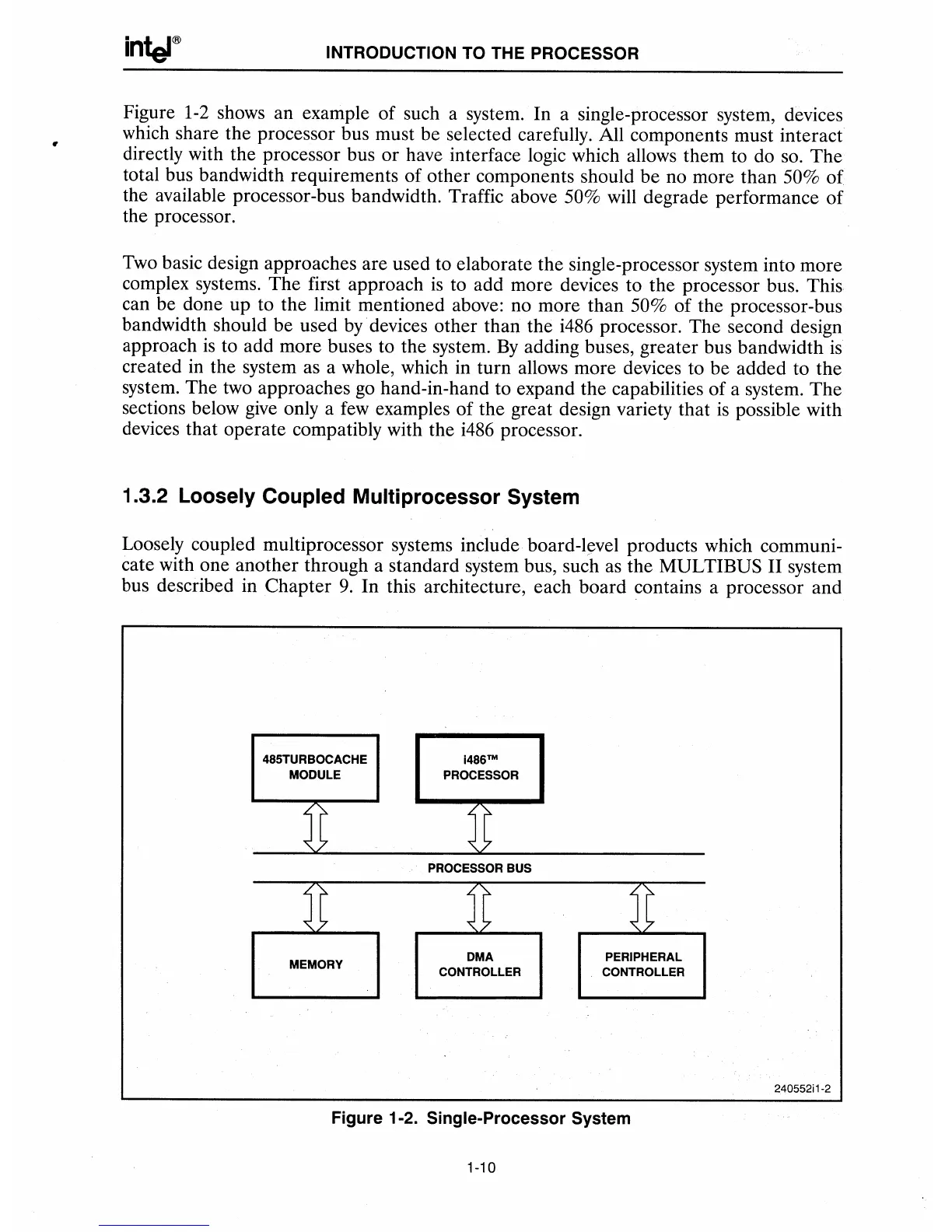 intel®

INTRODUCTION TO THE PROCESSOR

Figure 1-2 shows an example of such a system. In a single-processor system, devices which share the processor bus must be selected carefully. All components must interact directly with the processor bus or have interface logic which allows them to do so. The total bus bandwidth requirements of other components should be no more than 50% of the available processor-bus bandwidth. Traffic above 50% will degrade performance of the processor.

Two basic design approaches are used to elaborate the single-processor system into more complex systems. The first approach is to add more devices to the processor bus. This can be done up to the limit mentioned above: no more than 50% of the processor-bus bandwidth should be used by devices other than the i486 processor. The second design approach is to add more buses to the system. By adding buses, greater bus bandwidth is created in the system as a whole, which in turn allows more devices to be added to the system. The two approaches go hand-in-hand to expand the capabilities of a system. The sections below give only a few examples of the great design variety that is possible with devices that operate compatibly with the i486 processor.

1.3.2 Loosely Coupled Multiprocessor System

Loosely coupled multiprocessor systems include board-level products which communicate with one another through a standard system bus, such as the MULTIBUS II system bus described in Chapter 9. In this architecture, each board contains a processor and

485TURBOCACHE MODULE

i486™ PROCESSOR

PROCESSOR BUS

MEMORY

DMA CONTROLLER

PERIPHERAL CONTROLLER

240552i1-2

Figure 1-2. Single-Processor System

1-10